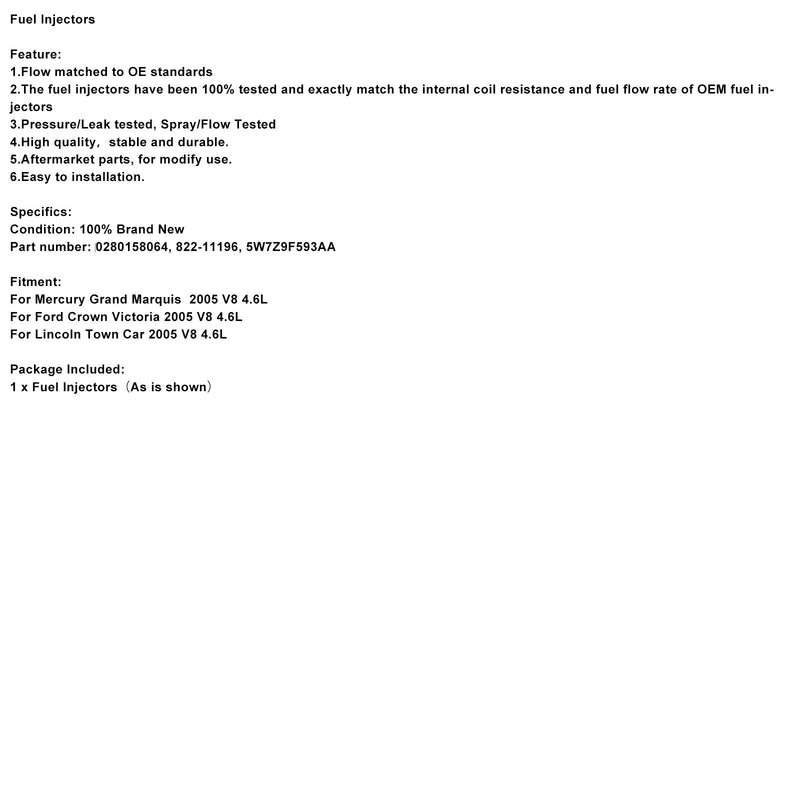 Fuel Injectors

Feature:
1.Flow matched to OE standards
2.The fuel injectors have been 100% tested and exactly match the internal coil resistance and fuel flow rate of OEM fuel injectors
3.Pressure/Leak tested, Spray/Flow Tested
4.High quality， stable and durable.
5.Aftermarket parts, for modify use.
6.Easy to installation.

Specifics:
Condition: 100% Brand New
Part number: 0280158064, 822-11196, 5W7Z9F593AA

Fitment:
For Mercury Grand Marquis 2005 V8 4.6L
For Ford Crown Victoria 2005 V8 4.6L
For Lincoln Town Car 2005 V8 4.6L

Package Included:
1 x Fuel Injectors（As is shown）